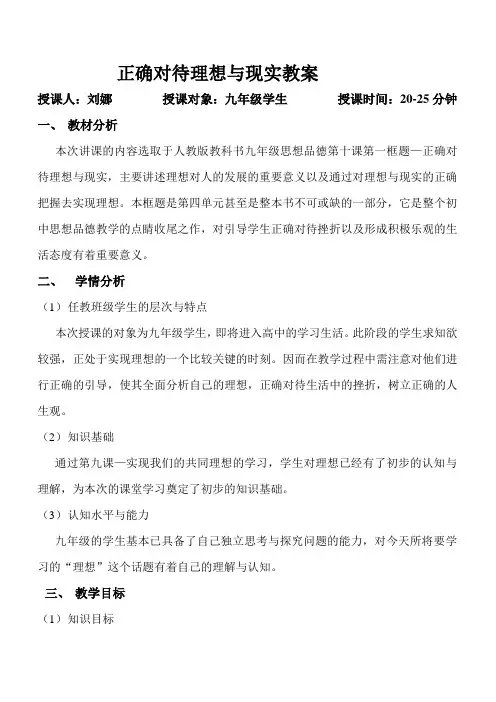 正确对待理想与现实教案

授课人：刘娜　　授课对象：九年级学生　　授课时间：20-25 分钟

一、 教材分析

本次讲课的内容选取于人教版教科书九年级思想品德第十课第一框题—正确对待理想与现实，主要讲述理想对人的发展的重要意义以及通过对理想与现实的正确把握去实现理想。本框题是第四单元甚至是整本书不可或缺的一部分，它是整个初中思想品德教学的点睛收尾之作，对引导学生正确对待挫折以及形成积极乐观的生活态度有着重要意义。

二、 学情分析

（1）任教班级学生的层次与特点

本次授课的对象为九年级学生，即将进入高中的学习生活。此阶段的学生求知欲较强，正处于实现理想的一个比较关键的时刻。因而在教学过程中需注意对他们进行正确的引导，使其全面分析自己的理想，正确对待生活中的挫折，树立正确的人生观。

（2）知识基础

通过第九课—实现我们的共同理想的学习，学生对理想已经有了初步的认知与理解，为本次的课堂学习奠定了初步的知识基础。

（3）认知水平与能力

九年级的学生基本已具备了自己独立思考与探究问题的能力，对今天所将要学习的“理想”这个话题有着自己的理解与认知。

三、 教学目标

（1）知识目标